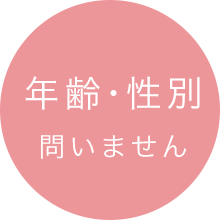 年齢・性別
問いません